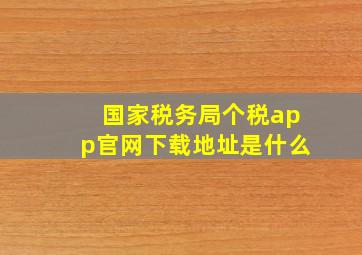 国家税务局个税app官网下载地址是什么